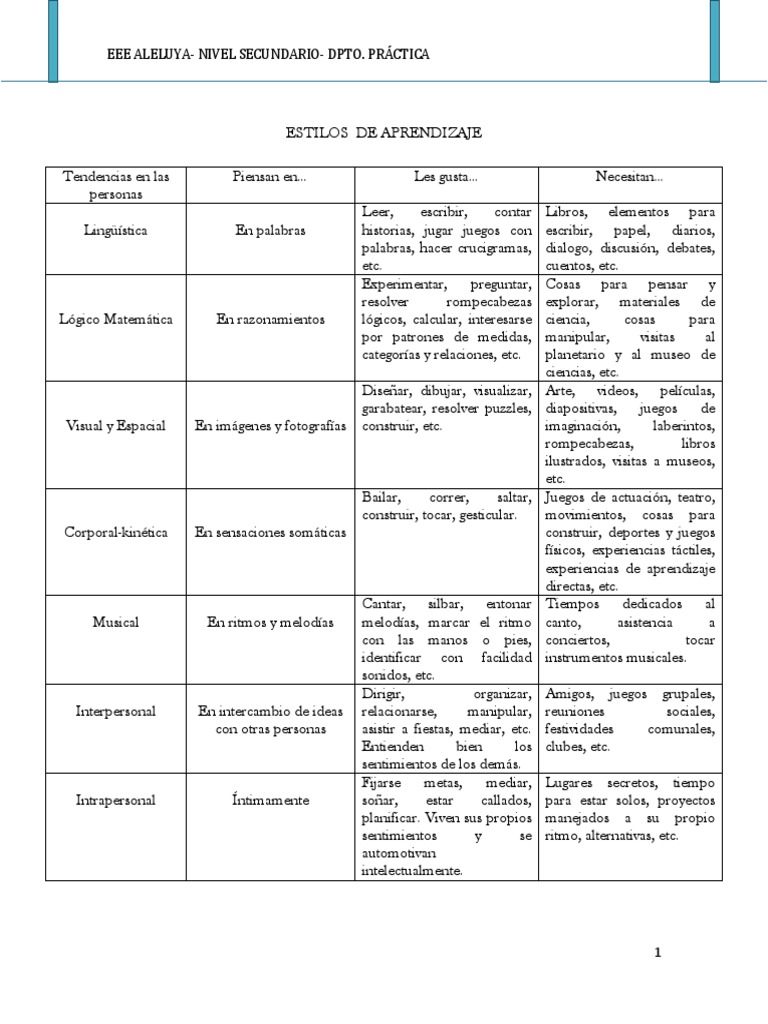 EEE ALELUYA- NIVEL SECUNDARIO- DPTO. PRÁCTICA

ESTILOS DE APRENDIZAJE

| Tendencias en las personas | Piensan en... | Les gusta... | Necesitan... |
|---|---|---|---|
| Lingüística | En palabras | Leer, escribir, contar historias, jugar juegos con palabras, hacer crucigramas, etc. | Libros, elementos para escribir, papel, diarios, dialogo, discusión, debates, cuentos, etc. |
| Lógico Matemática | En razonamientos | Experimentar, preguntar, resolver rompecabezas lógicos, calcular, interesarse por patrones de medidas, categorías y relaciones, etc. | Cosas para pensar y explorar, materiales de ciencia, cosas para manipular, visitas al planetario y al museo de ciencias, etc. |
| Visual y Espacial | En imágenes y fotografías | Diseñar, dibujar, visualizar, garabatear, resolver puzzles, construir, etc. | Arte, videos, películas, diapositivas, juegos de imaginación, laberintos, rompecabezas, libros ilustrados, visitas a museos, etc. |
| Corporal-kinética | En sensaciones somáticas | Bailar, correr, saltar, construir, tocar, gesticular. | Juegos de actuación, teatro, movimientos, cosas para construir, deportes y juegos físicos, experiencias táctiles, experiencias de aprendizaje directas, etc. |
| Musical | En ritmos y melodías | Cantar, silbar, entonar melodías, marcar el ritmo con las manos o pies, identificar con facilidad sonidos, etc. | Tiempos dedicados al canto, asistencia a conciertos, tocar instrumentos musicales. |
| Interpersonal | En intercambio de ideas con otras personas | Dirigir, organizar, relacionarse, manipular, asistir a fiestas, mediar, etc. Entienden bien los sentimientos de los demás. | Amigos, juegos grupales, reuniones sociales, festividades comunales, clubes, etc. |
| Intrapersonal | Íntimamente | Fijarse metas, mediar, soñar, estar callados, planificar. Viven sus propios sentimientos y se automotivan intelectualmente. | Lugares secretos, tiempo para estar solos, proyectos manejados a su propio ritmo, alternativas, etc. |

1